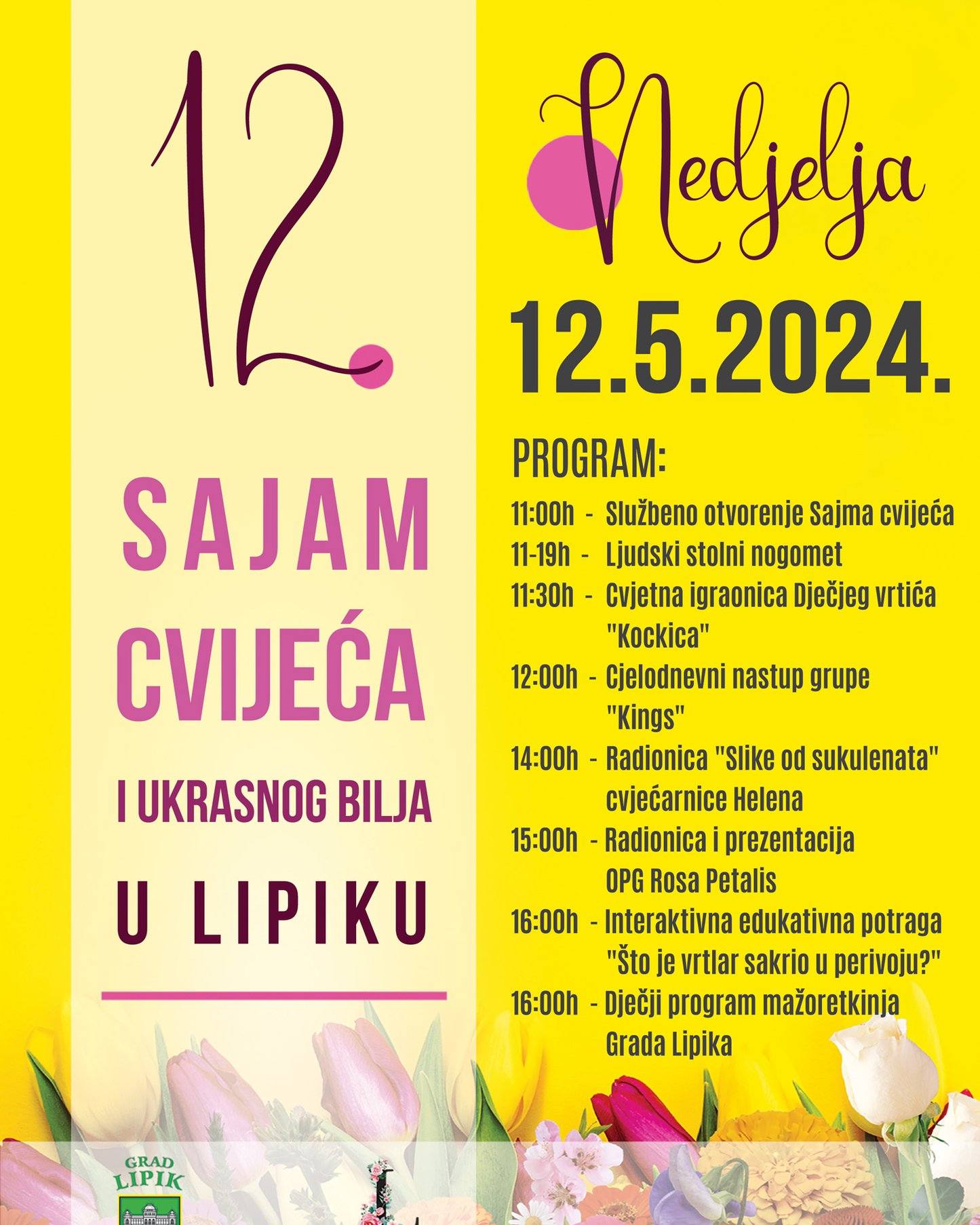 12.

SAJAM CVIJEĆA

I UKRASNOG BILJA

U LIPIKU

Nedjelja

12.5.2024.

PROGRAM:

11:00h - Službeno otvorenje Sajma cvijeća

11-19h - Ljudski stolni nogomet

11:30h - Cvjetna igraonica Dječjeg vrtića "Kockica"

12:00h - Cjelodnevni nastup grupe "Kings"

14:00h - Radionica "Slike od sukulenata" cvjećarnice Helena

15:00h - Radionica i prezentacija OPG Rosa Petalis

16:00h - Interaktivna edukativna potraga "Što je vrtlar sakrio u perivoju?"

16:00h - Dječji program mažoretkinja Grada Lipika

GRAD LIPIK